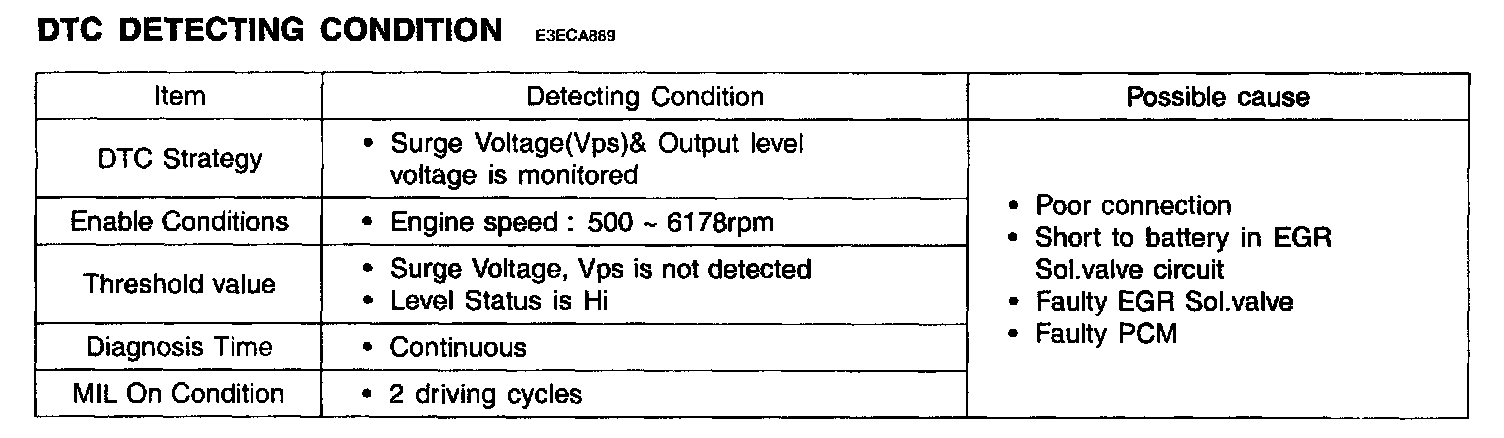 DTC DETECTING CONDITION E3ECA889

| Item | Detecting Condition | Possible cause |
|---|---|---|
| DTC Strategy | • Surge Voltage(Vps)& Output level voltage is monitored | • Poor connection • Short to battery in EGR Sol.valve circuit • Faulty EGR Sol.valve • Faulty PCM |
| Enable Conditions | • Engine speed : 500 ~ 6178rpm | |
| Threshold value | • Surge Voltage, Vps is not detected • Level Status is Hi | |
| Diagnosis Time | • Continuous | |
| MIL On Condition | • 2 driving cycles | |